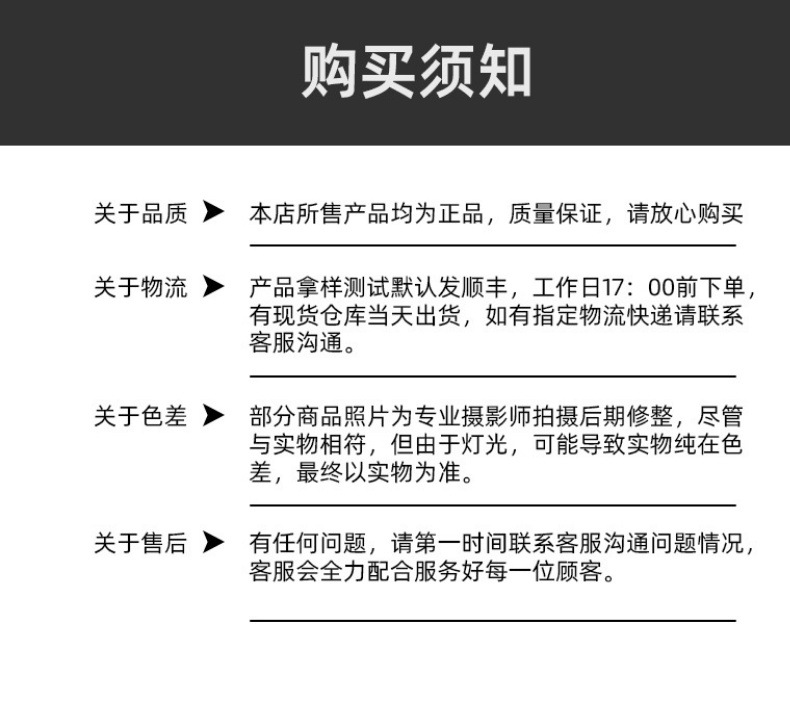 购买须知

关于品质 ➤ 本店所售产品均为正品，质量保证，请放心购买

关于物流 ➤ 产品拿样测试默认发顺丰，工作日17：00前下单，有现货仓库当天出货，如有指定物流快递请联系客服沟通。

关于色差 ➤ 部分商品照片为专业摄影师拍摄后期修整，尽管与实物相符，但由于灯光，可能导致实物纯在色差，最终以实物为准。

关于售后 ➤ 有任何问题，请第一时间联系客服沟通问题情况，客服会全力配合服务好每一位顾客。